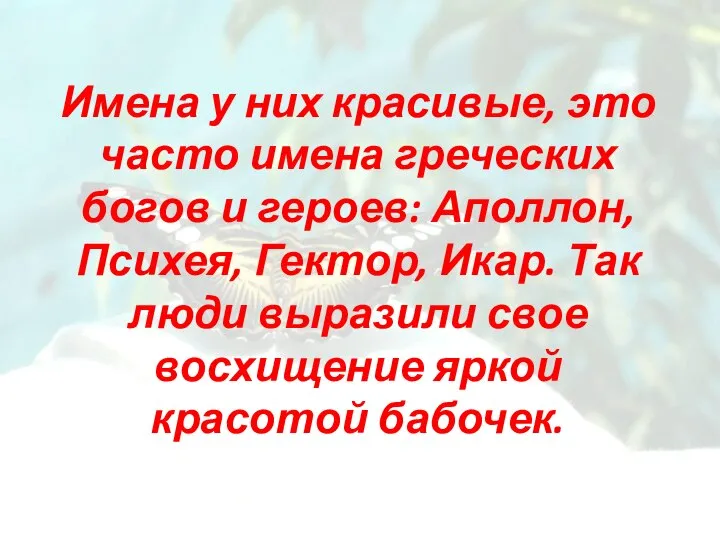 Имена у них красивые, это часто имена греческих богов и героев: Аполлон, Психея, Гектор, Икар. Так люди выразили свое восхищение яркой красотой бабочек.